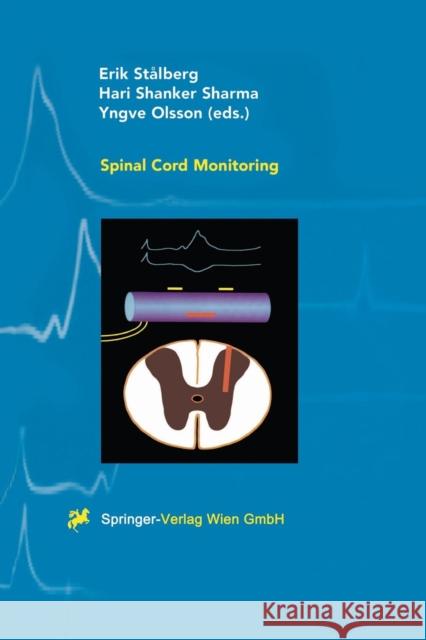 Erik Stålberg
Hari Shanker Sharma
Yngve Olsson (eds.)

Spinal Cord Monitoring

Springer-Verlag Wien GmbH